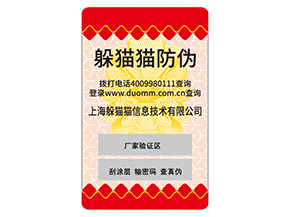 躲猫猫防伪

拨打电话4009980111查询
登录www.duomm.com.cn查询

上海躲猫猫信息技术有限公司

厂家验证区

刮涂层 输密码 查真伪